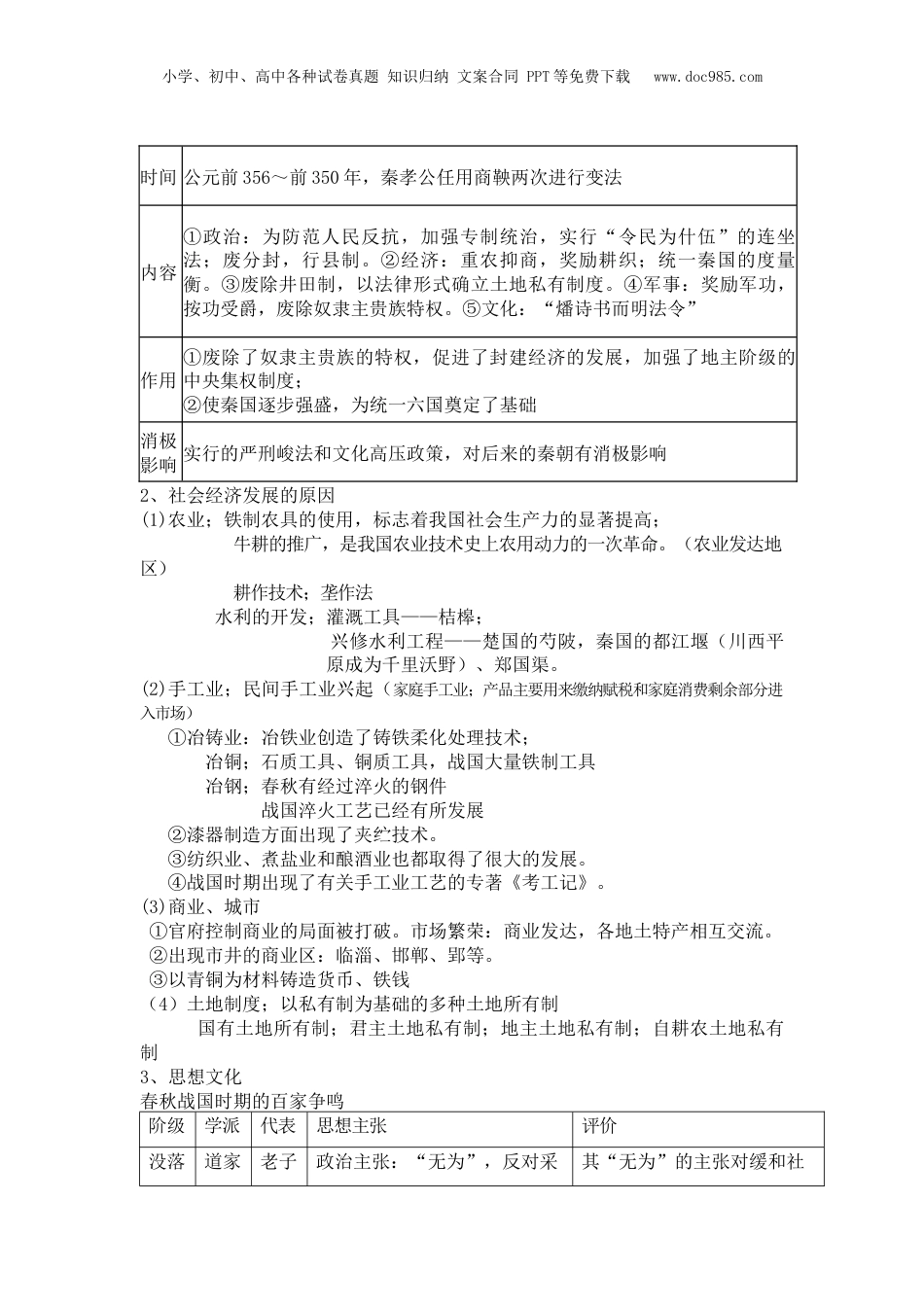 小学、初中、高中各种试卷真题 知识归纳 文案合同 PPT等免费下载 www.doc985.com

| 时间 | 公元前356～前350年，秦孝公任用商鞅两次进行变法 |
|---|---|
| 内容 | ①政治：为防范人民反抗，加强专制统治，实行“令民为什伍”的连坐法；废分封，行县制。②经济：重农抑商，奖励耕织；统一秦国的度量衡。③废除井田制，以法律形式确立土地私有制度。④军事：奖励军功，按功受爵，废除奴隶主贵族特权。⑤文化：“燔诗书而明法令” |
| 作用 | ①废除了奴隶主贵族的特权，促进了封建经济的发展，加强了地主阶级的中央集权制度；②使秦国逐步强盛，为统一六国奠定了基础 |
| 消极影响 | 实行的严刑峻法和文化高压政策，对后来的秦朝有消极影响 |

2、社会经济发展的原因
(1)农业；铁制农具的使用，标志着我国社会生产力的显著提高；
牛耕的推广，是我国农业技术史上农用动力的一次革命。（农业发达地区）
耕作技术；垄作法
水利的开发；灌溉工具——桔槔；
兴修水利工程——楚国的芍陂，秦国的都江堰（川西平原成为千里沃野）、郑国渠。
(2)手工业；民间手工业兴起（家庭手工业；产品主要用来缴纳赋税和家庭消费剩余部分进入市场）
①冶铸业：冶铁业创造了铸铁柔化处理技术；
冶铜；石质工具、铜质工具，战国大量铁制工具
冶钢；春秋有经过淬火的钢件
战国淬火工艺已经有所发展
②漆器制造方面出现了夹纻技术。
③纺织业、煮盐业和酿酒业也都取得了很大的发展。
④战国时期出现了有关手工业工艺的专著《考工记》。
(3)商业、城市
①官府控制商业的局面被打破。市场繁荣；商业发达，各地土特产相互交流。
②出现市井的商业区：临淄、邯郸、郢等。
③以青铜为材料铸造货币、铁钱
（4）土地制度；以私有制为基础的多种土地所有制
国有土地所有制；君主土地私有制；地主土地私有制；自耕农土地私有制
3、思想文化
春秋战国时期的百家争鸣

| 阶级 | 学派 | 代表 | 思想主张 | 评价 |
|---|---|---|---|---|
| 没落 | 道家 | 老子 | 政治主张：“无为”，反对采 | 其“无为”的主张对缓和社 |